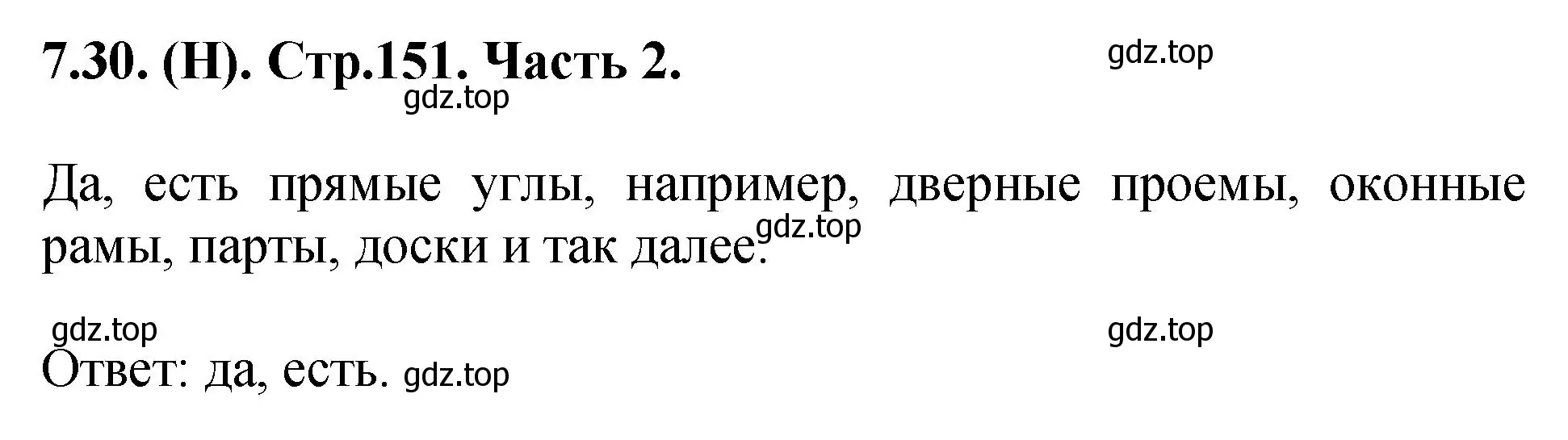 7.30. (Н). Стр.151. Часть 2. gdz.top

gdz.top

Да, есть прямые углы, например, дверные проемы, оконные рамы, парты, доски и так далее. gdz.top

gdz.top gdz.top

Ответ: да, есть. gdz.top